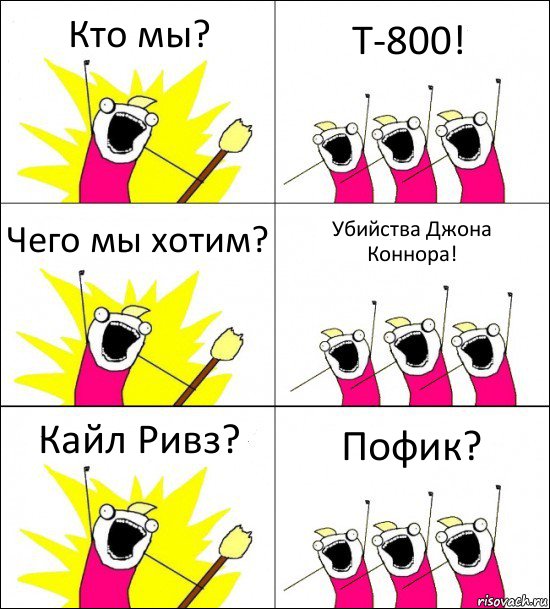 Кто мы?

Т-800!

Чего мы хотим?

Убийства Джона Коннора!

Кайл Ривз?

Пофик?

risovach.ru